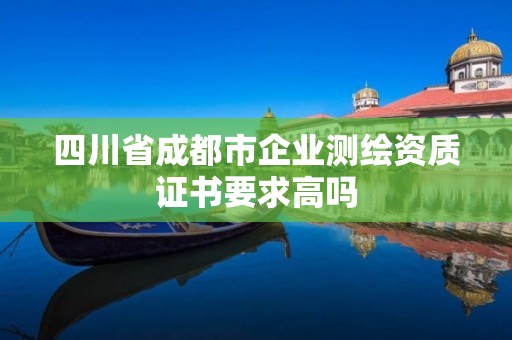 四川省成都市企业测绘资质证书要求高吗